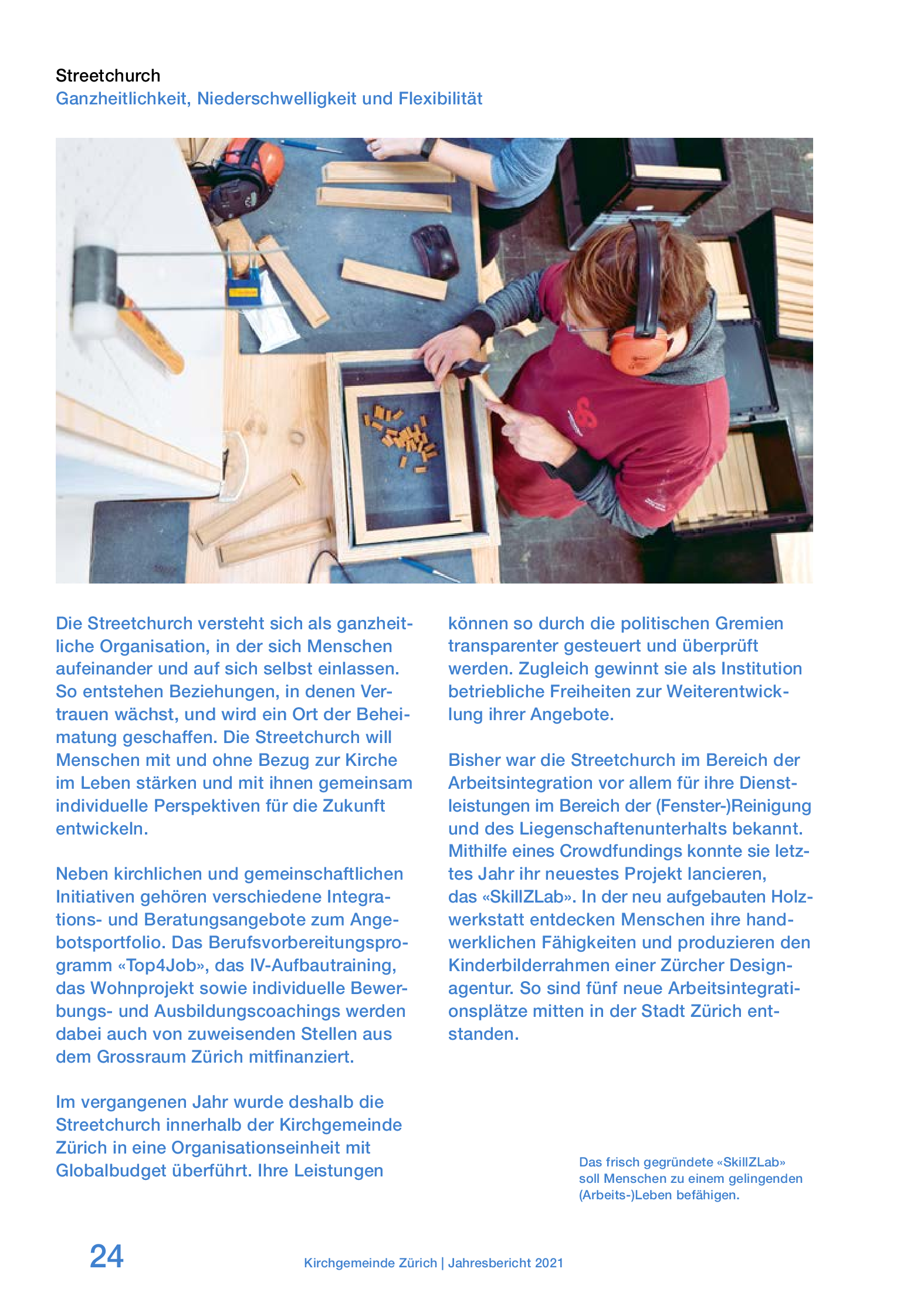 Streetchurch
Ganzheitlichkeit, Niederschwelligkeit und Flexibilität

Die Streetchurch versteht sich als ganzheitliche Organisation, in der sich Menschen aufeinander und auf sich selbst einlassen. So entstehen Beziehungen, in denen Vertrauen wächst, und wird ein Ort der Beheimatung geschaffen. Die Streetchurch will Menschen mit und ohne Bezug zur Kirche im Leben stärken und mit ihnen gemeinsam individuelle Perspektiven für die Zukunft entwickeln.

Neben kirchlichen und gemeinschaftlichen Initiativen gehören verschiedene Integrations- und Beratungsangebote zum Angebotsportfolio. Das Berufsvorbereitungsprogramm «Top4Job», das IV-Aufbautraining, das Wohnprojekt sowie individuelle Bewerbungs- und Ausbildungscoachings werden dabei auch von zuweisenden Stellen aus dem Grossraum Zürich mitfinanziert.

Im vergangenen Jahr wurde deshalb die Streetchurch innerhalb der Kirchgemeinde Zürich in eine Organisationseinheit mit Globalbudget überführt. Ihre Leistungen können so durch die politischen Gremien transparenter gesteuert und überprüft werden. Zugleich gewinnt sie als Institution betriebliche Freiheiten zur Weiterentwicklung ihrer Angebote.

Bisher war die Streetchurch im Bereich der Arbeitsintegration vor allem für ihre Dienstleistungen im Bereich der (Fenster-)Reinigung und des Liegenschaftenunterhalts bekannt. Mithilfe eines Crowdfundings konnte sie letztes Jahr ihr neuestes Projekt lancieren, das «SkillZLab». In der neu aufgebauten Holzwerkstatt entdecken Menschen ihre handwerklichen Fähigkeiten und produzieren den Kinderbilderrahmen einer Zürcher Designagentur. So sind fünf neue Arbeitsintegrationsplätze mitten in der Stadt Zürich entstanden.

Das frisch gegründete «SkillZLab» soll Menschen zu einem gelingenden (Arbeits-)Leben befähigen.

24

Kirchgemeinde Zürich | Jahresbericht 2021